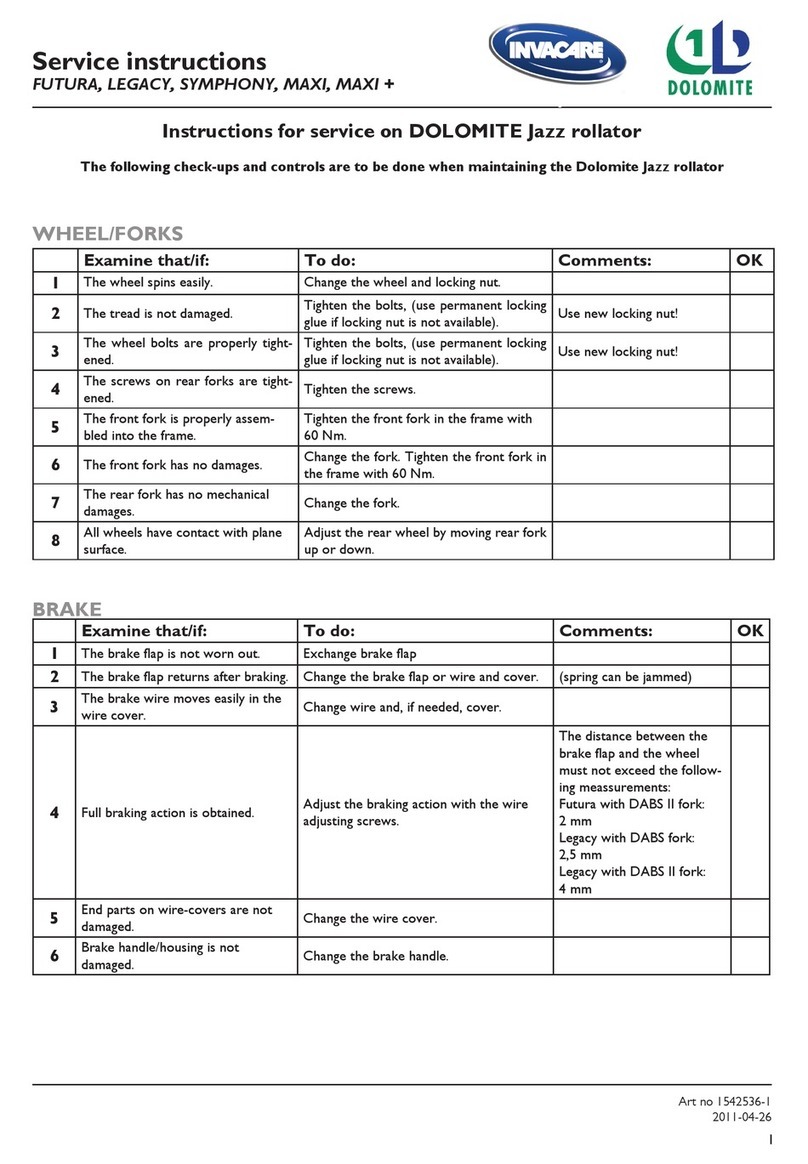 Service instructions
FUTURA, LEGACY, SYMPHONY, MAXI, MAXI +

INVACARE

DOLOMITE

Instructions for service on DOLOMITE Jazz rollator

The following check-ups and controls are to be done when maintaining the Dolomite Jazz rollator

WHEEL/FORKS

| | Examine that/if: | To do: | Comments: | OK |
|---|---|---|---|---|
| 1 | The wheel spins easily. | Change the wheel and locking nut. | | |
| 2 | The tread is not damaged. | Tighten the bolts, (use permanent locking glue if locking nut is not available). | Use new locking nut! | |
| 3 | The wheel bolts are properly tightened. | Tighten the bolts, (use permanent locking glue if locking nut is not available). | Use new locking nut! | |
| 4 | The screws on rear forks are tightened. | Tighten the screws. | | |
| 5 | The front fork is properly assembled into the frame. | Tighten the front fork in the frame with 60 Nm. | | |
| 6 | The front fork has no damages. | Change the fork. Tighten the front fork in the frame with 60 Nm. | | |
| 7 | The rear fork has no mechanical damages. | Change the fork. | | |
| 8 | All wheels have contact with plane surface. | Adjust the rear wheel by moving rear fork up or down. | | |

BRAKE

| | Examine that/if: | To do: | Comments: | OK |
|---|---|---|---|---|
| 1 | The brake flap is not worn out. | Exchange brake flap | | |
| 2 | The brake flap returns after braking. | Change the brake flap or wire and cover. | (spring can be jammed) | |
| 3 | The brake wire moves easily in the wire cover. | Change wire and, if needed, cover. | | |
| 4 | Full braking action is obtained. | Adjust the braking action with the wire adjusting screws. | The distance between the brake flap and the wheel must not exceed the following meassurements: Futura with DABS II fork: 2 mm Legacy with DABS fork: 2,5 mm Legacy with DABS II fork: 4 mm | |
| 5 | End parts on wire-covers are not damaged. | Change the wire cover. | | |
| 6 | Brake handle/housing is not damaged. | Change the brake handle. | | |

Art no 1542536-1
2011-04-26

1